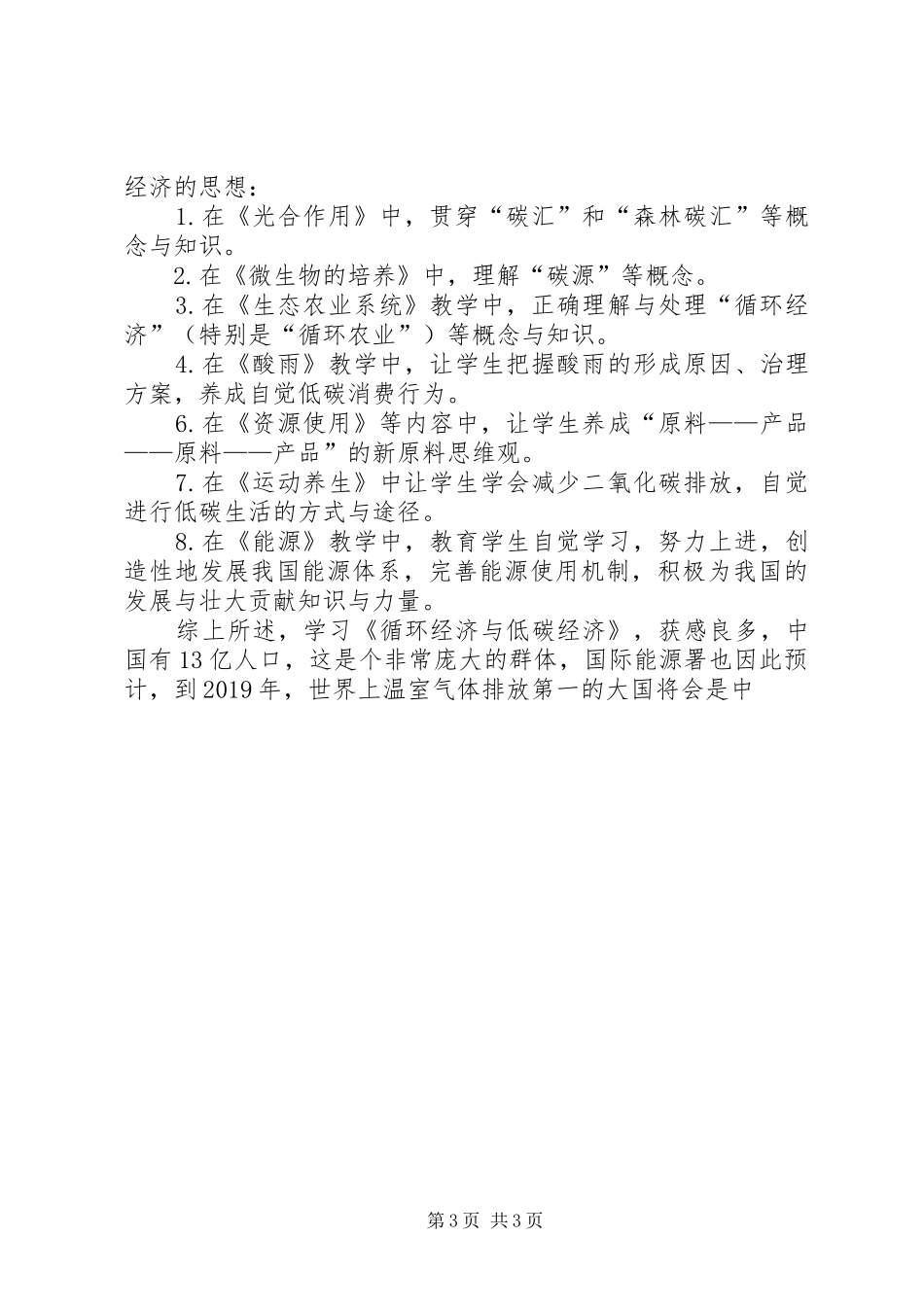 经济的思想：

1.在《光合作用》中，贯穿“碳汇”和“森林碳汇”等概念与知识。

2.在《微生物的培养》中，理解“碳源”等概念。

3.在《生态农业系统》教学中，正确理解与处理“循环经济”（特别是“循环农业”）等概念与知识。

4.在《酸雨》教学中，让学生把握酸雨的形成原因、治理方案，养成自觉低碳消费行为。

6.在《资源使用》等内容中，让学生养成“原料——产品——原料——产品”的新原料思维观。

7.在《运动养生》中让学生学会减少二氧化碳排放，自觉进行低碳生活的方式与途径。

8.在《能源》教学中，教育学生自觉学习，努力上进，创造性地发展我国能源体系，完善能源使用机制，积极为我国的发展与壮大贡献知识与力量。

综上所述，学习《循环经济与低碳经济》，获感良多，中国有13亿人口，这是个非常庞大的群体，国际能源署也因此预计，到2019年，世界上温室气体排放第一的大国将会是中

第3页 共3页